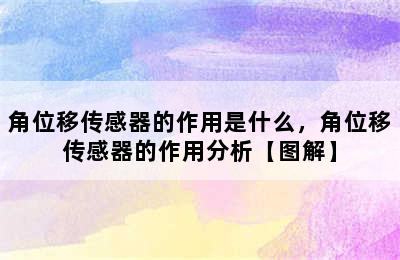 角位移传感器的作用是什么，角位移传感器的作用分析【图解】